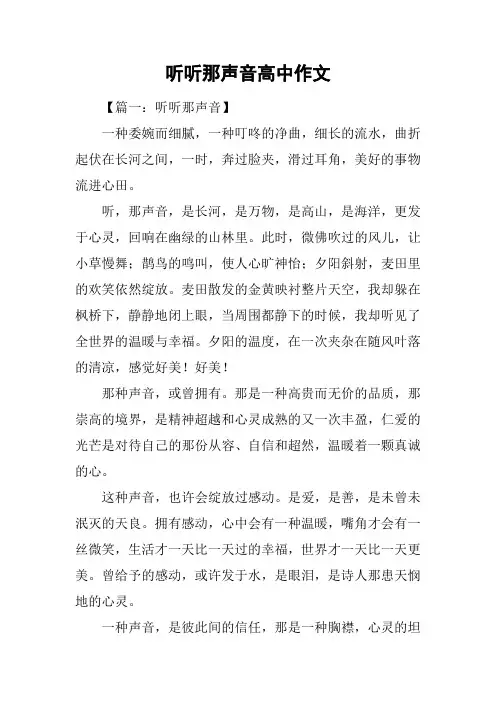 听听那声音高中作文

【篇一：听听那声音】

一种委婉而细腻，一种叮咚的净曲，细长的流水，曲折起伏在长河之间，一时，奔过脸夹，滑过耳角，美好的事物流进心田。

听，那声音，是长河，是万物，是高山，是海洋，更发于心灵，回响在幽绿的山林里。此时，微佛吹过的风儿，让小草慢舞；鹊鸟的鸣叫，使人心旷神怡；夕阳斜射，麦田里的欢笑依然绽放。麦田散发的金黄映衬整片天空，我却躲在枫桥下，静静地闭上眼，当周围都静下的时候，我却听见了全世界的温暖与幸福。夕阳的温度，在一次夹杂在随风叶落的清凉，感觉好美！好美！

那种声音，或曾拥有。那是一种高贵而无价的品质，那崇高的境界，是精神超越和心灵成熟的又一次丰盈，仁爱的光芒是对待自己的那份从容、自信和超然，温暖着一颗真诚的心。

这种声音，也许会绽放过感动。是爱，是善，是未曾未泯灭的天良。拥有感动，心中会有一种温暖，嘴角才会有一丝微笑，生活才一天比一天过的幸福，世界才一天比一天更美。曾给予的感动，或许发于水，是眼泪，是诗人那患天悯地的心灵。

一种声音，是彼此间的信任，那是一种胸襟，心灵的坦